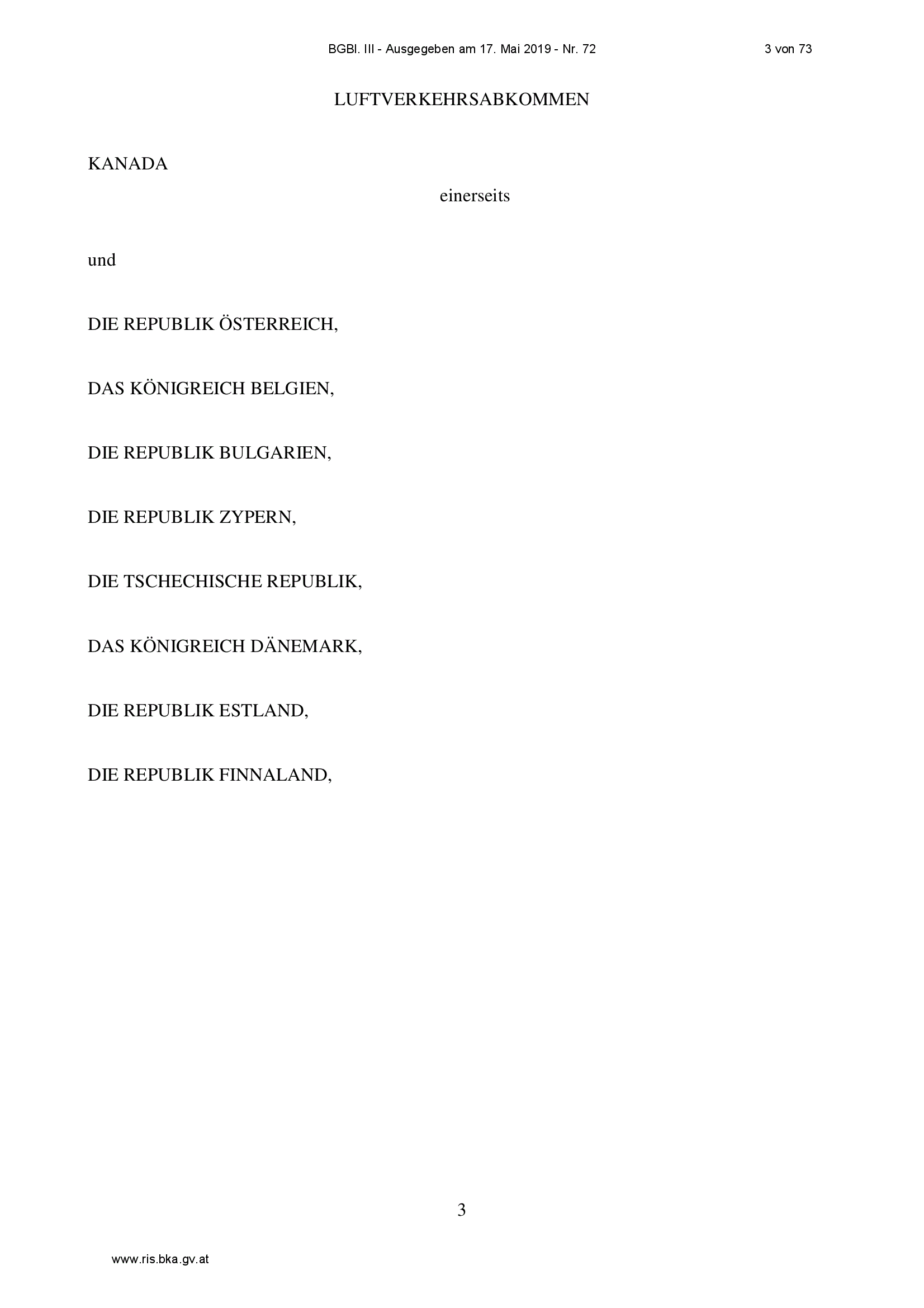 BGBl. III - Ausgegeben am 17. Mai 2019 - Nr. 72 3 von 73

LUFTVERKEHRSABKOMMEN

KANADA

einerseits

und

DIE REPUBLIK ÖSTERREICH,

DAS KÖNIGREICH BELGIEN,

DIE REPUBLIK BULGARIEN,

DIE REPUBLIK ZYPERN,

DIE TSCHECHISCHE REPUBLIK,

DAS KÖNIGREICH DÄNEMARK,

DIE REPUBLIK ESTLAND,

DIE REPUBLIK FINNALAND,

3

www.ris.bka.gv.at